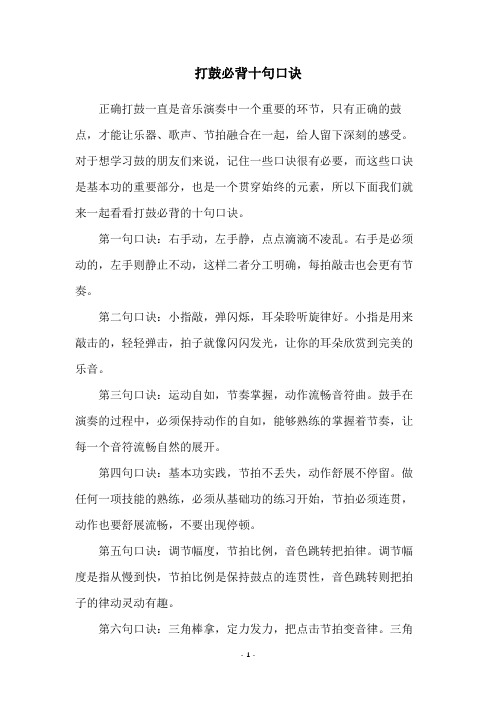 打鼓必背十句口诀

正确打鼓一直是音乐演奏中一个重要的环节，只有正确的鼓点，才能让乐器、歌声、节拍融合在一起，给人留下深刻的感受。对于想学习鼓的朋友们来说，记住一些口诀很有必要，而这些口诀是基本功的重要部分，也是一个贯穿始终的元素，所以下面我们就来一起看看打鼓必背的十句口诀。

第一句口诀：右手动，左手静，点点滴滴不凌乱。右手是必须动的，左手则静止不动，这样二者分工明确，每拍敲击也会更有节奏。

第二句口诀：小指敲，弹闪烁，耳朵聆听旋律好。小指是用来敲击的，轻轻弹击，拍子就像闪闪发光，让你的耳朵欣赏到完美的乐音。

第三句口诀：运动自如，节奏掌握，动作流畅音符曲。鼓手在演奏的过程中，必须保持动作的自如，能够熟练的掌握着节奏，让每一个音符流畅自然的展开。

第四句口诀：基本功实践，节拍不丢失，动作舒展不停留。做任何一项技能的熟练，必须从基础功的练习开始，节拍必须连贯，动作也要舒展流畅，不要出现停顿。

第五句口诀：调节幅度，节拍比例，音色跳转把拍律。调节幅度是指从慢到快，节拍比例是保持鼓点的连贯性，音色跳转则把拍子的律动灵动有趣。

第六句口诀：三角棒拿，定力发力，把点击节拍变音律。三角

- 1 -